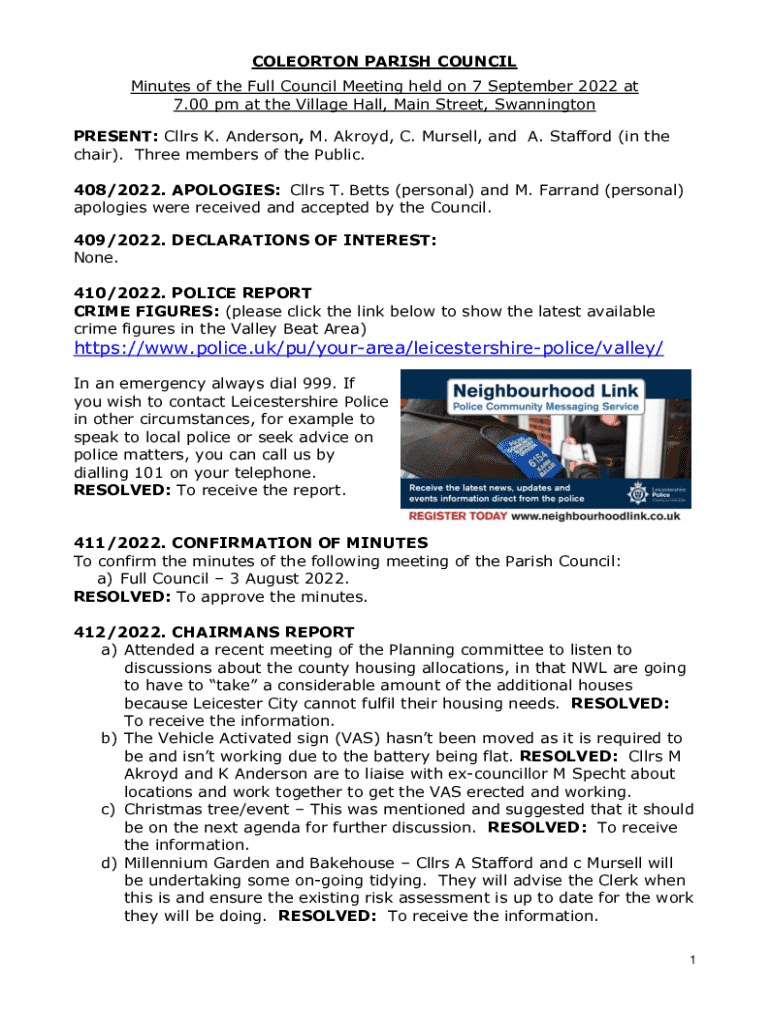 COLEORTON PARISH COUNCIL

Minutes of the Full Council Meeting held on 7 September 2022 at 7.00 pm at the Village Hall, Main Street, Swannington

PRESENT: Cllrs K. Anderson, M. Akroyd, C. Mursell, and A. Stafford (in the chair). Three members of the Public.

408/2022. APOLOGIES: Cllrs T. Betts (personal) and M. Farrand (personal) apologies were received and accepted by the Council.

409/2022. DECLARATIONS OF INTEREST:
None.

410/2022. POLICE REPORT
CRIME FIGURES: (please click the link below to show the latest available crime figures in the Valley Beat Area)
https://www.police.uk/pu/your-area/leicestershire-police/valley/

In an emergency always dial 999. If you wish to contact Leicestershire Police in other circumstances, for example to speak to local police or seek advice on police matters, you can call us by dialling 101 on your telephone.
RESOLVED: To receive the report.

Neighbourhood Link
Police Community Messaging Service
Receive the latest news, updates and events information direct from the police
Leicestershire Police
REGISTER TODAY www.neighbourhoodlink.co.uk

411/2022. CONFIRMATION OF MINUTES
To confirm the minutes of the following meeting of the Parish Council:
a) Full Council – 3 August 2022.
RESOLVED: To approve the minutes.

412/2022. CHAIRMANS REPORT
a) Attended a recent meeting of the Planning committee to listen to discussions about the county housing allocations, in that NWL are going to have to “take” a considerable amount of the additional houses because Leicester City cannot fulfil their housing needs. RESOLVED: To receive the information.
b) The Vehicle Activated sign (VAS) hasn’t been moved as it is required to be and isn’t working due to the battery being flat. RESOLVED: Cllrs M Akroyd and K Anderson are to liaise with ex-councillor M Specht about locations and work together to get the VAS erected and working.
c) Christmas tree/event – This was mentioned and suggested that it should be on the next agenda for further discussion. RESOLVED: To receive the information.
d) Millennium Garden and Bakehouse – Cllrs A Stafford and c Mursell will be undertaking some on-going tidying. They will advise the Clerk when this is and ensure the existing risk assessment is up to date for the work they will be doing. RESOLVED: To receive the information.

1